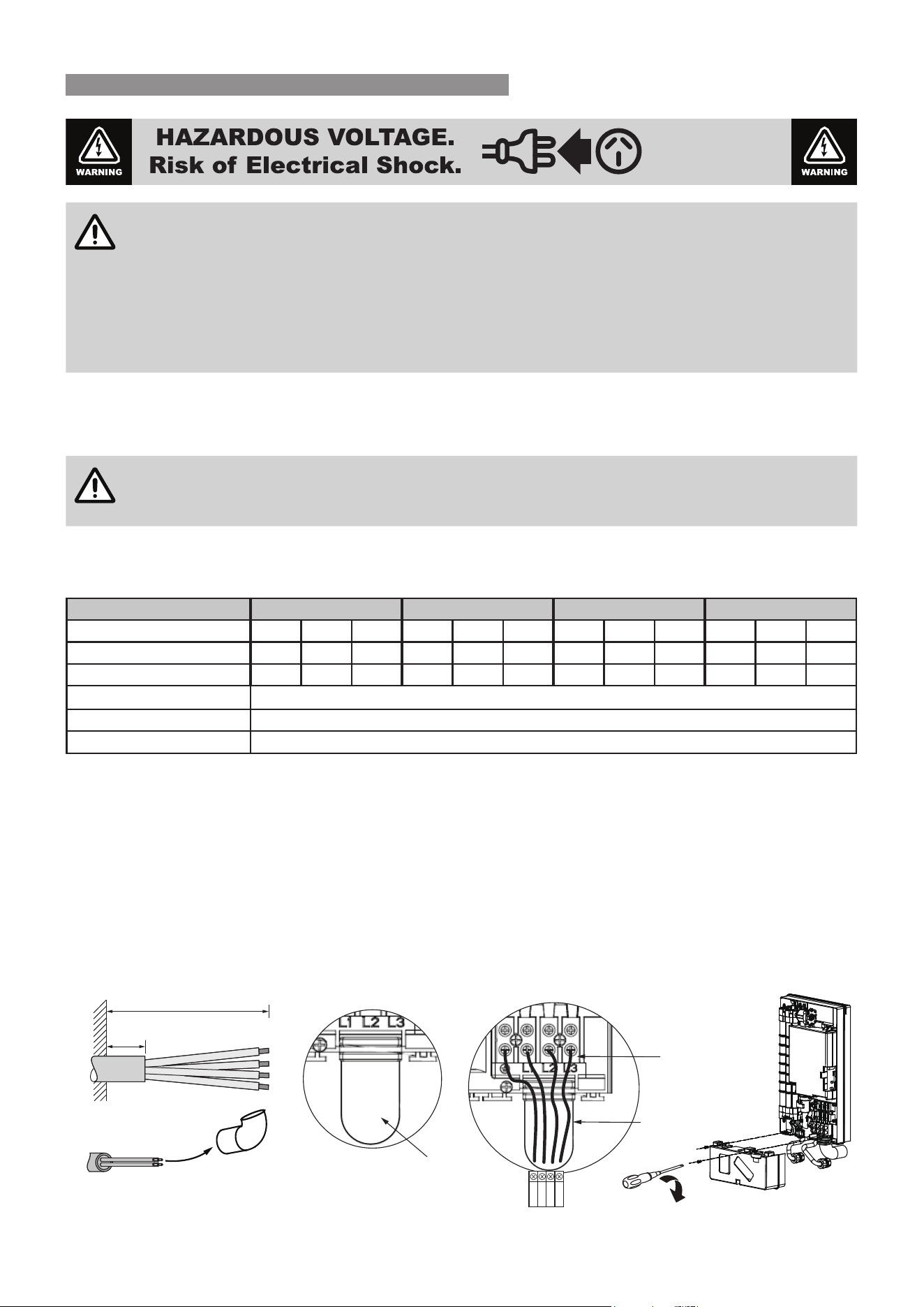 WARNING

HAZARDOUS VOLTAGE.
Risk of Electrical Shock.

WARNING

L1 L2 L3

L1 L2 L3